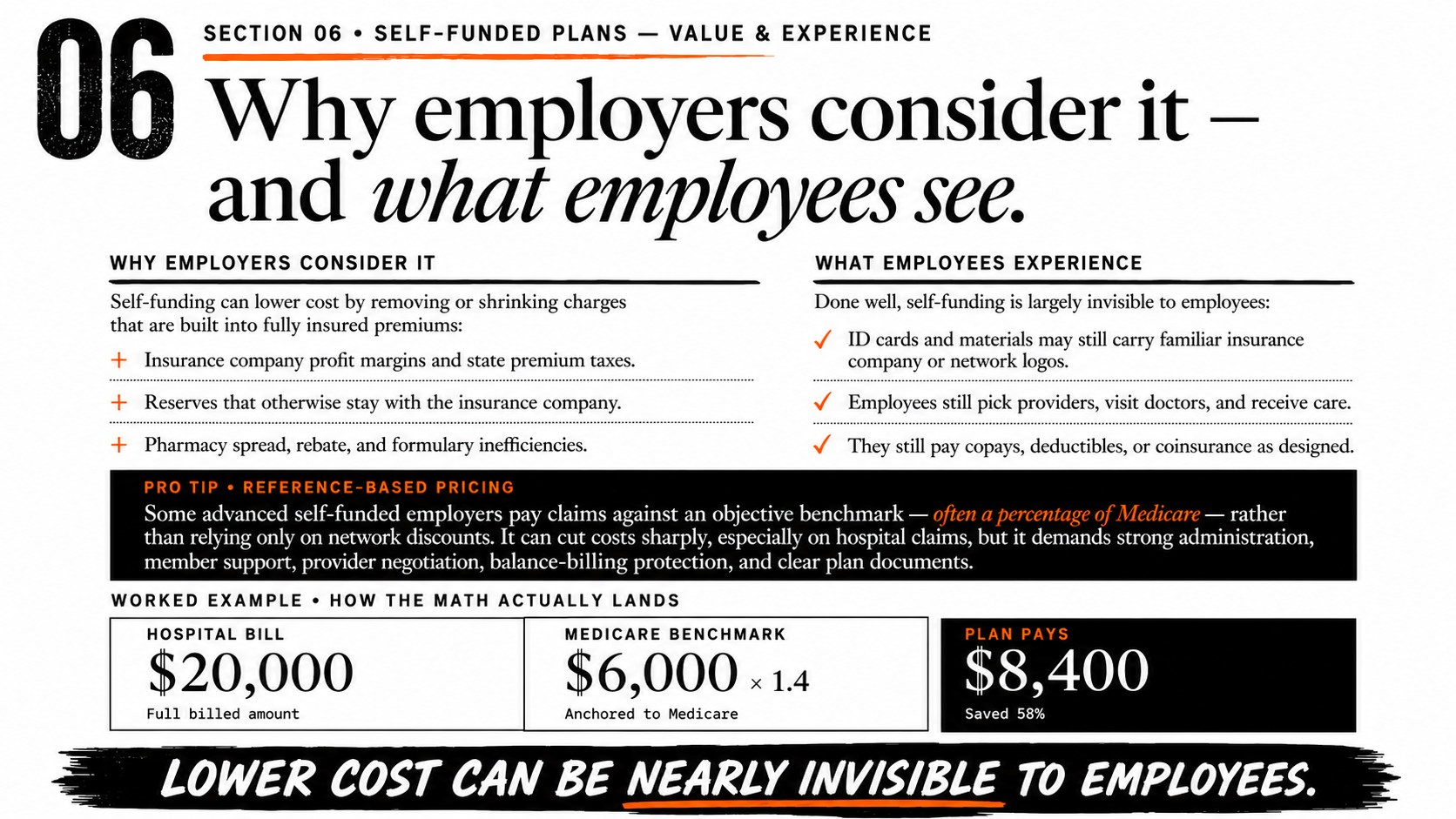 06

SECTION 06 • SELF-FUNDED PLANS — VALUE & EXPERIENCE

Why employers consider it — and what employees see.

WHY EMPLOYERS CONSIDER IT

Self-funding can lower cost by removing or shrinking charges that are built into fully insured premiums:

+ Insurance company profit margins and state premium taxes.

+ Reserves that otherwise stay with the insurance company.

+ Pharmacy spread, rebate, and formulary inefficiencies.

WHAT EMPLOYEES EXPERIENCE

Done well, self-funding is largely invisible to employees:

✓ ID cards and materials may still carry familiar insurance company or network logos.

✓ Employees still pick providers, visit doctors, and receive care.

✓ They still pay copays, deductibles, or coinsurance as designed.

PRO TIP • REFERENCE-BASED PRICING

Some advanced self-funded employers pay claims against an objective benchmark — often a percentage of Medicare — rather than relying only on network discounts. It can cut costs sharply, especially on hospital claims, but it demands strong administration, member support, provider negotiation, balance-billing protection, and clear plan documents.

WORKED EXAMPLE • HOW THE MATH ACTUALLY LANDS

HOSPITAL BILL
$20,000
Full billed amount

MEDICARE BENCHMARK
$6,000 × 1.4
Anchored to Medicare

PLAN PAYS
$8,400
Saved 58%

LOWER COST CAN BE NEARLY INVISIBLE TO EMPLOYEES.